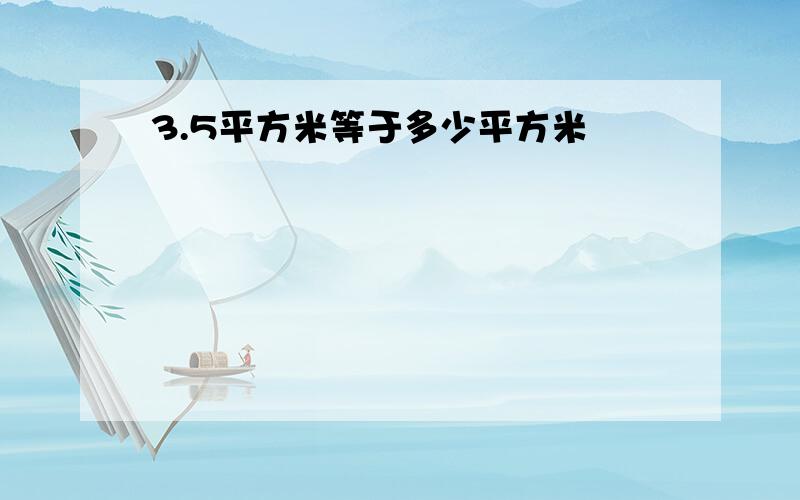 3.5平方米等于多少平方米